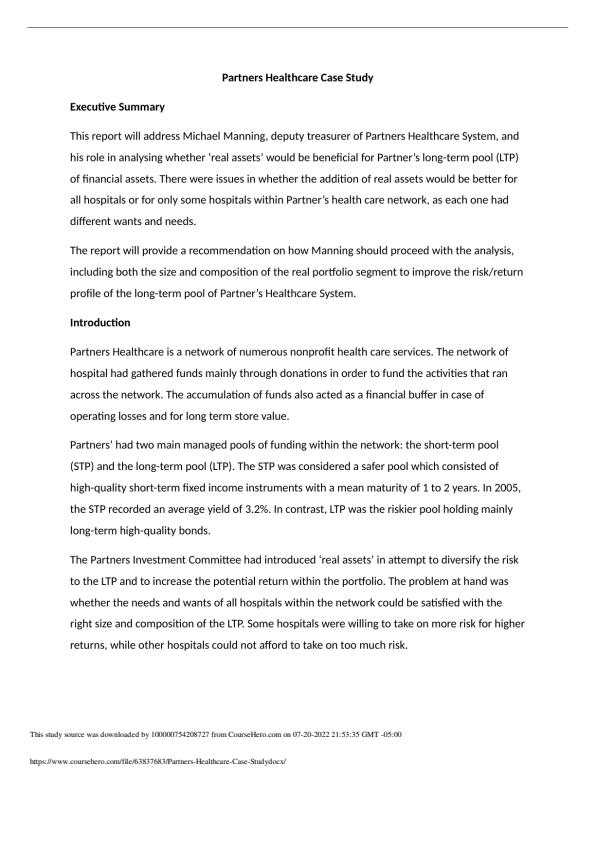 Partners Healthcare Case Study

Executive Summary

This report will address Michael Manning, deputy treasurer of Partners Healthcare System, and his role in analysing whether 'real assets' would be beneficial for Partner's long-term pool (LTP) of financial assets. There were issues in whether the addition of real assets would be better for all hospitals or for only some hospitals within Partner's health care network, as each one had different wants and needs.

The report will provide a recommendation on how Manning should proceed with the analysis, including both the size and composition of the real portfolio segment to improve the risk/return profile of the long-term pool of Partner's Healthcare System.

Introduction

Partners Healthcare is a network of numerous nonprofit health care services. The network of hospital had gathered funds mainly through donations in order to fund the activities that ran across the network. The accumulation of funds also acted as a financial buffer in case of operating losses and for long term store value.

Partners' had two main managed pools of funding within the network: the short-term pool (STP) and the long-term pool (LTP). The STP was considered a safer pool which consisted of high-quality short-term fixed income instruments with a mean maturity of 1 to 2 years. In 2005, the STP recorded an average yield of 3.2%. In contrast, LTP was the riskier pool holding mainly long-term high-quality bonds.

The Partners Investment Committee had introduced 'real assets' in attempt to diversify the risk to the LTP and to increase the potential return within the portfolio. The problem at hand was whether the needs and wants of all hospitals within the network could be satisfied with the right size and composition of the LTP. Some hospitals were willing to take on more risk for higher returns, while other hospitals could not afford to take on too much risk.

This study source was downloaded by 100000754208727 from CourseHero.com on 07-20-2022 21:53:35 GMT -05:00

https://www.coursehero.com/file/63837683/Partners-Healthcare-Case-Studydocx/